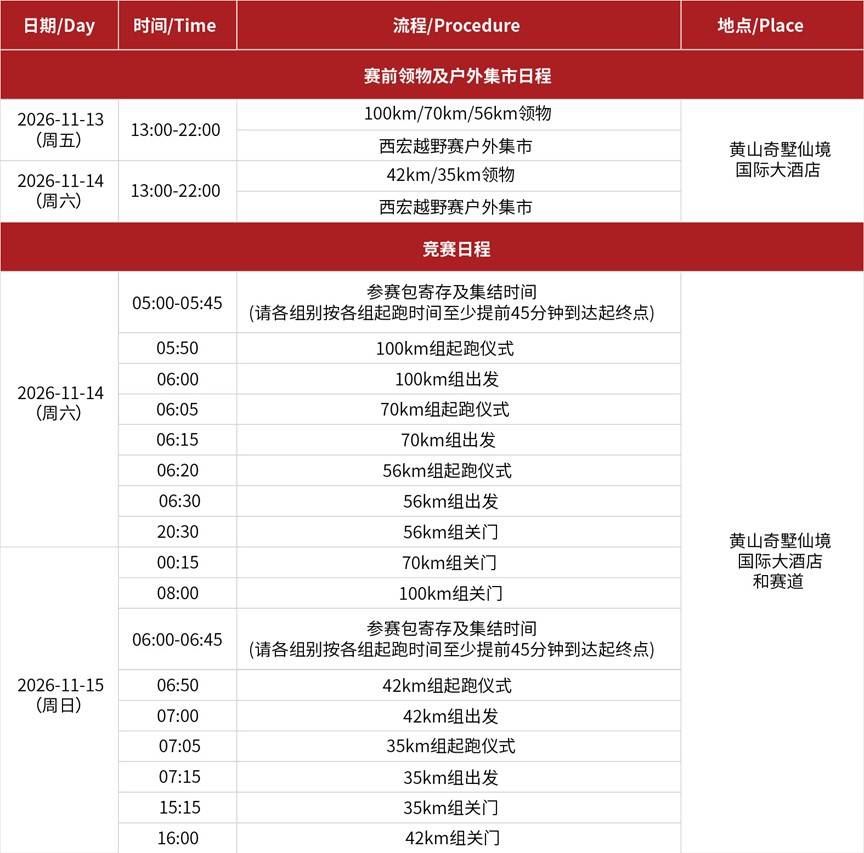 | 日期/Day | 时间/Time | 流程/Procedure | 地点/Place |
|---|---|---|---|
| 赛前领物及户外集市日程 | | | |
| 2026-11-13 (周五) | 13:00-22:00 | 100km/70km/56km领物 | 黄山奇墅仙境国际大酒店 |
| | | 西宏越野赛户外集市 | |
| 2026-11-14 (周六) | 13:00-22:00 | 42km/35km领物 | |
| | | 西宏越野赛户外集市 | |
| 竞赛日程 | | | |
| 2026-11-14 (周六) | 05:00-05:45 | 参赛包寄存及集结时间 (请各组别按各组起跑时间至少提前45分钟到达起终点) | 黄山奇墅仙境国际大酒店和赛道 |
| | 05:50 | 100km组起跑仪式 | |
| | 06:00 | 100km组出发 | |
| | 06:05 | 70km组起跑仪式 | |
| | 06:15 | 70km组出发 | |
| | 06:20 | 56km组起跑仪式 | |
| | 06:30 | 56km组出发 | |
| | 20:30 | 56km组关门 | |
| 2026-11-15 (周日) | 00:15 | 70km组关门 | |
| | 08:00 | 100km组关门 | |
| | 06:00-06:45 | 参赛包寄存及集结时间 (请各组别按各组起跑时间至少提前45分钟到达起终点) | |
| | 06:50 | 42km组起跑仪式 | |
| | 07:00 | 42km组出发 | |
| | 07:05 | 35km组起跑仪式 | |
| | 07:15 | 35km组出发 | |
| | 15:15 | 35km组关门 | |
| | 16:00 | 42km组关门 | |